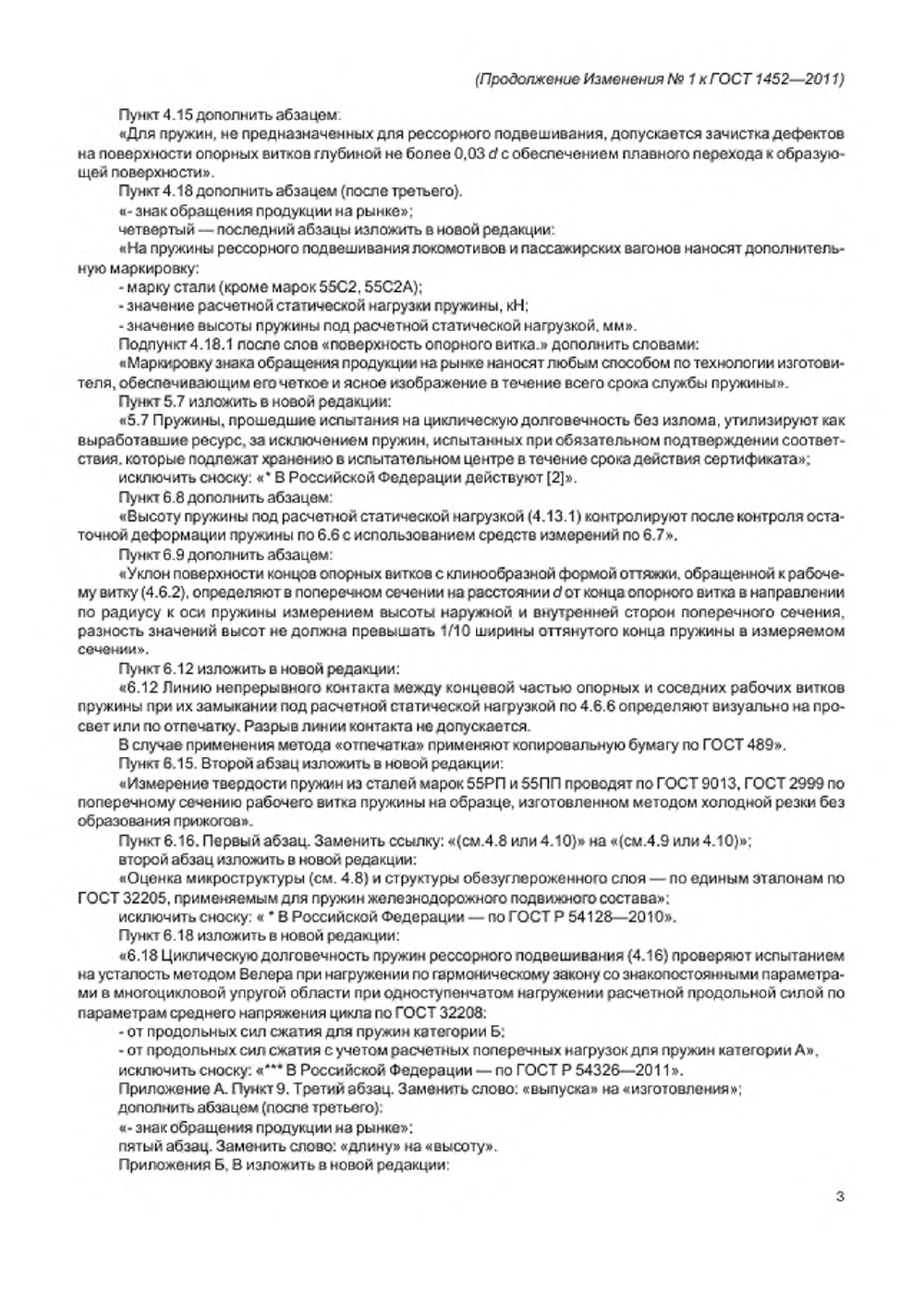 (Продолжение Изменения № 1 к ГОСТ 1452—2011)

Пункт 4.15 дополнить абзацем:

«Для пружин, не предназначенных для рессорного подвешивания, допускается зачистка дефектов на поверхности опорных витков глубиной не более 0,03 $d$ с обеспечением плавного перехода к образующей поверхности».

Пункт 4.18 дополнить абзацем (после третьего).

«- знак обращения продукции на рынке»;

четвертый — последний абзацы изложить в новой редакции:

«На пружины рессорного подвешивания локомотивов и пассажирских вагонов наносят дополнительную маркировку:

- марку стали (кроме марок 55С2, 55С2А);

- значение расчетной статической нагрузки пружины, кН;

- значение высоты пружины под расчетной статической нагрузкой, мм».

Подпункт 4.18.1 после слов «поверхность опорного витка.» дополнить словами:

«Маркировку знака обращения продукции на рынке наносят любым способом по технологии изготовителя, обеспечивающим его четкое и ясное изображение в течение всего срока службы пружины».

Пункт 5.7 изложить в новой редакции:

«5.7 Пружины, прошедшие испытания на циклическую долговечность без излома, утилизируют как выработавшие ресурс, за исключением пружин, испытанных при обязательном подтверждении соответствия, которые подлежат хранению в испытательном центре в течение срока действия сертификата»;

исключить сноску: «* В Российской Федерации действуют [2]».

Пункт 6.8 дополнить абзацем:

«Высоту пружины под расчетной статической нагрузкой (4.13.1) контролируют после контроля остаточной деформации пружины по 6.6 с использованием средств измерений по 6.7».

Пункт 6.9 дополнить абзацем:

«Уклон поверхности концов опорных витков с клинообразной формой оттяжки, обращенной к рабочему витку (4.6.2), определяют в поперечном сечении на расстоянии $d$ от конца опорного витка в направлении по радиусу к оси пружины измерением высоты наружной и внутренней сторон поперечного сечения, разность значений высот не должна превышать 1/10 ширины оттянутого конца пружины в измеряемом сечении».

Пункт 6.12 изложить в новой редакции:

«6.12 Линию непрерывного контакта между концевой частью опорных и соседних рабочих витков пружины при их замыкании под расчетной статической нагрузкой по 4.6.6 определяют визуально на просвет или по отпечатку. Разрыв линии контакта не допускается.

В случае применения метода «отпечатка» применяют копировальную бумагу по ГОСТ 489».

Пункт 6.15. Второй абзац изложить в новой редакции:

«Измерение твердости пружин из сталей марок 55РП и 55ПП проводят по ГОСТ 9013, ГОСТ 2999 по поперечному сечению рабочего витка пружины на образце, изготовленном методом холодной резки без образования прижогов».

Пункт 6.16. Первый абзац. Заменить ссылку: «(см.4.8 или 4.10)» на «(см.4.9 или 4.10)»;

второй абзац изложить в новой редакции:

«Оценка микроструктуры (см. 4.8) и структуры обезуглероженного слоя — по единым эталонам по ГОСТ 32205, применяемым для пружин железнодорожного подвижного состава»;

исключить сноску: « * В Российской Федерации — по ГОСТ Р 54128—2010».

Пункт 6.18 изложить в новой редакции:

«6.18 Циклическую долговечность пружин рессорного подвешивания (4.16) проверяют испытанием на усталость методом Велера при нагружении по гармоническому закону со знакопостоянными параметрами в многоцикловой упругой области при одноступенчатом нагружении расчетной продольной силой по параметрам среднего напряжения цикла по ГОСТ 32208:

- от продольных сил сжатия для пружин категории Б;

- от продольных сил сжатия с учетом расчетных поперечных нагрузок для пружин категории А»,

исключить сноску: «*** В Российской Федерации — по ГОСТ Р 54326—2011».

Приложение А. Пункт 9. Третий абзац. Заменить слово: «выпуска» на «изготовления»;

дополнить абзацем (после третьего):

«- знак обращения продукции на рынке»;

пятый абзац. Заменить слово: «длину» на «высоту».

Приложения Б, В изложить в новой редакции:

3